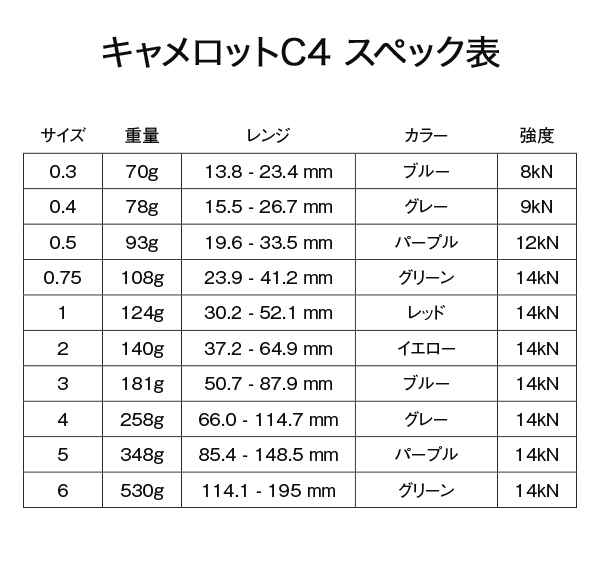 キャメロットC4 スペック表

| サイズ | 重量 | レンジ | カラー | 強度 |
|---|---|---|---|---|
| 0.3 | 70g | 13.8 - 23.4 mm | ブルー | 8kN |
| 0.4 | 78g | 15.5 - 26.7 mm | グレー | 9kN |
| 0.5 | 93g | 19.6 - 33.5 mm | パープル | 12kN |
| 0.75 | 108g | 23.9 - 41.2 mm | グリーン | 14kN |
| 1 | 124g | 30.2 - 52.1 mm | レッド | 14kN |
| 2 | 140g | 37.2 - 64.9 mm | イエロー | 14kN |
| 3 | 181g | 50.7 - 87.9 mm | ブルー | 14kN |
| 4 | 258g | 66.0 - 114.7 mm | グレー | 14kN |
| 5 | 348g | 85.4 - 148.5 mm | パープル | 14kN |
| 6 | 530g | 114.1 - 195 mm | グリーン | 14kN |